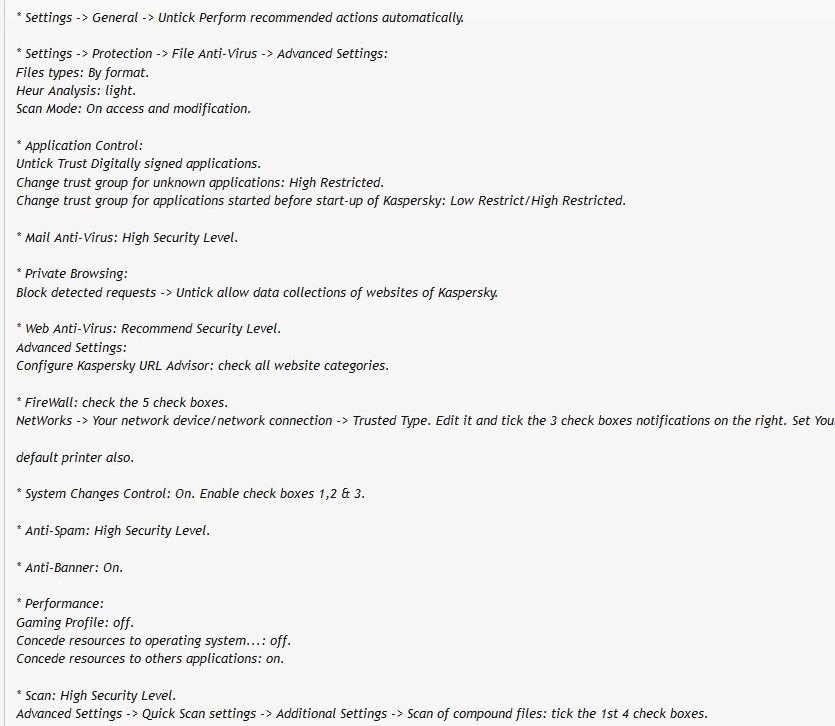 * Settings -> General -> Untick Perform recommended actions automatically.

* Settings -> Protection -> File Anti-Virus -> Advanced Settings:
Files types: By format.
Heur Analysis: light.
Scan Mode: On access and modification.

* Application Control:
Untick Trust Digitally signed applications.
Change trust group for unknown applications: High Restricted.
Change trust group for applications started before start-up of Kaspersky: Low Restrict/High Restricted.

* Mail Anti-Virus: High Security Level.

* Private Browsing:
Block detected requests -> Untick allow data collections of websites of Kaspersky.

* Web Anti-Virus: Recommend Security Level.
Advanced Settings:
Configure Kaspersky URL Advisor: check all website categories.

* FireWall: check the 5 check boxes.
NetWorks -> Your network device/network connection -> Trusted Type. Edit it and tick the 3 check boxes notifications on the right. Set You

default printer also.

* System Changes Control: On. Enable check boxes 1,2 & 3.

* Anti-Spam: High Security Level.

* Anti-Banner: On.

* Performance:
Gaming Profile: off.
Concede resources to operating system...: off.
Concede resources to others applications: on.

* Scan: High Security Level.
Advanced Settings -> Quick Scan settings -> Additional Settings -> Scan of compound files: tick the 1st 4 check boxes.